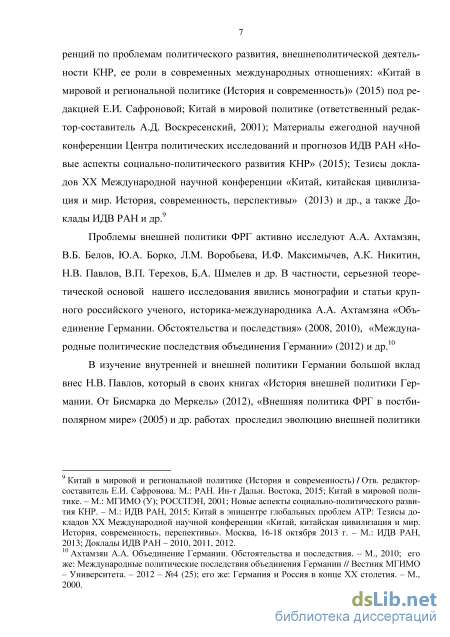 7

ренций по проблемам политического развития, внешнеполитической деятельности КНР, ее роли в современных международных отношениях: «Китай в мировой и региональной политике (История и современность)» (2015) под редакцией Е.И. Сафроновой; Китай в мировой политике (ответственный редактор-составитель А.Д. Воскресенский, 2001); Материалы ежегодной научной конференции Центра политических исследований и прогнозов ИДВ РАН «Новые аспекты социально-политического развития КНР» (2015); Тезисы докладов XX Международной научной конференции «Китай, китайская цивилизация и мир. История, современность, перспективы» (2013) и др., а также Доклады ИДВ РАН и др.$^9$

Проблемы внешней политики ФРГ активно исследуют А.А. Ахтамзян, В.Б. Белов, Ю.А. Борко, Л.М. Воробьева, И.Ф. Максимычев, А.К. Никитин, Н.В. Павлов, В.П. Терехов, Б.А. Шмелев и др. В частности, серьезной теоретической основой нашего исследования явились монографии и статьи крупного российского ученого, историка-международника А.А. Ахтамзяна «Объединение Германии. Обстоятельства и последствия» (2008, 2010), «Международные политические последствия объединения Германии» (2012) и др.$^{10}$

В изучение внутренней и внешней политики Германии большой вклад внес Н.В. Павлов, который в своих книгах «История внешней политики Германии. От Бисмарка до Меркель» (2012), «Внешняя политика ФРГ в постбиполярном мире» (2005) и др. работах проследил эволюцию внешней политики

$^9$ Китай в мировой и региональной политике (История и современность) / Отв. редактор-составитель Е.И. Сафронова. М.: РАН. Ин-т Дальн. Востока, 2015; Китай в мировой политике. – М.: МГИМО (У); РОССПЭН, 2001; Новые аспекты социально-политического развития КНР. – М.: ИДВ РАН, 2015; Китай в эпицентре глобальных проблем АТР: Тезисы докладов XX Международной научной конференции «Китай, китайская цивилизация и мир. История, современность, перспективы». Москва, 16-18 октября 2013 г. – М.: ИДВ РАН, 2013; Доклады ИДВ РАН – 2010, 2011, 2012.
$^{10}$ Ахтамзян А.А. Объединение Германии. Обстоятельства и последствия. – М., 2010; его же: Международные политические последствия объединения Германии // Вестник МГИМО – Университета. – 2012 – №4 (25); его же: Германия и Россия в конце XX столетия. – М., 2000.

dsLib.net
библиотека диссертаций